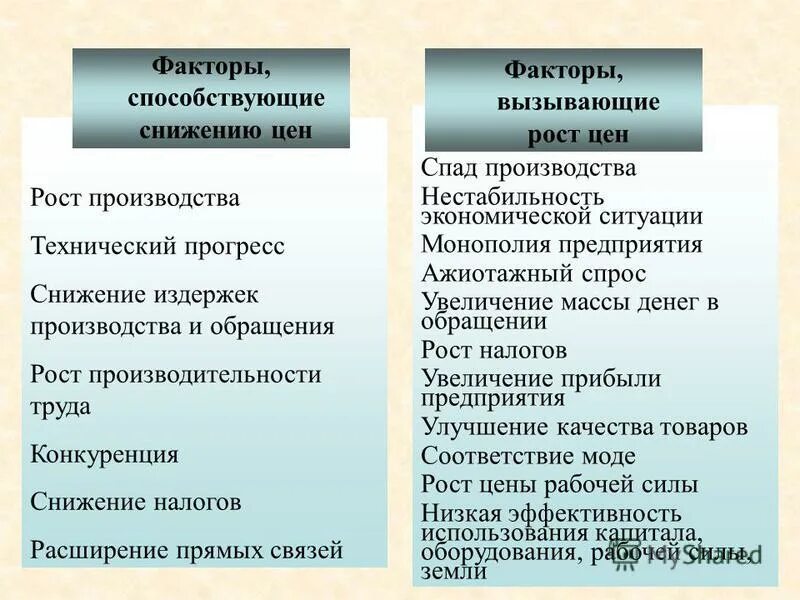 Факторы, способствующие снижению цен

Рост производства

Технический прогресс

Снижение издержек производства и обращения

Рост производительности труда

Конкуренция

Снижение налогов

Расширение прямых связей

Факторы, вызывающие рост цен

Спад производства

Нестабильность экономической ситуации

Монополия предприятия

Ажиотажный спрос

Увеличение массы денег в обращении

Рост налогов

Увеличение прибыли предприятия

Улучшение качества товаров

Соответствие моде

Рост цены рабочей силы

Низкая эффективность использования капитала, оборудования, рабочей силы, земли